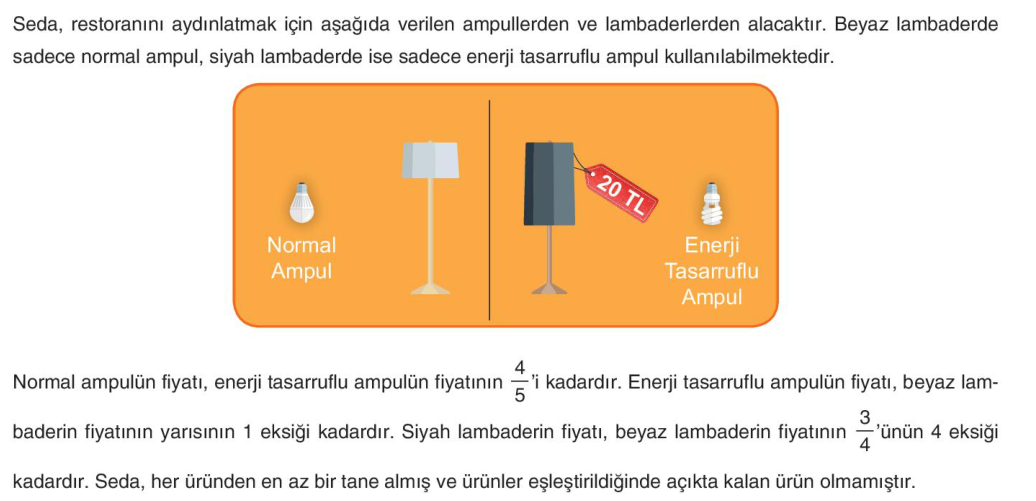 Seda, restoranını aydınlatmak için aşağıda verilen ampullerden ve lambaderlerden alacaktır. Beyaz lambaderde sadece normal ampul, siyah lambaderde ise sadece enerji tasarruflu ampul kullanılabilmektedir.

Normal Ampul

20 TL

Enerji Tasarruflu Ampul

Normal ampulün fiyatı, enerji tasarruflu ampulün fiyatının $\frac{4}{5}$'i kadardır. Enerji tasarruflu ampulün fiyatı, beyaz lambaderin fiyatının yarısının 1 eksiği kadardır. Siyah lambaderin fiyatı, beyaz lambaderin fiyatının $\frac{3}{4}$'ünün 4 eksiği kadardır. Seda, her üründen en az bir tane almış ve ürünler eşleştirildiğinde açıkta kalan ürün olmamıştır.